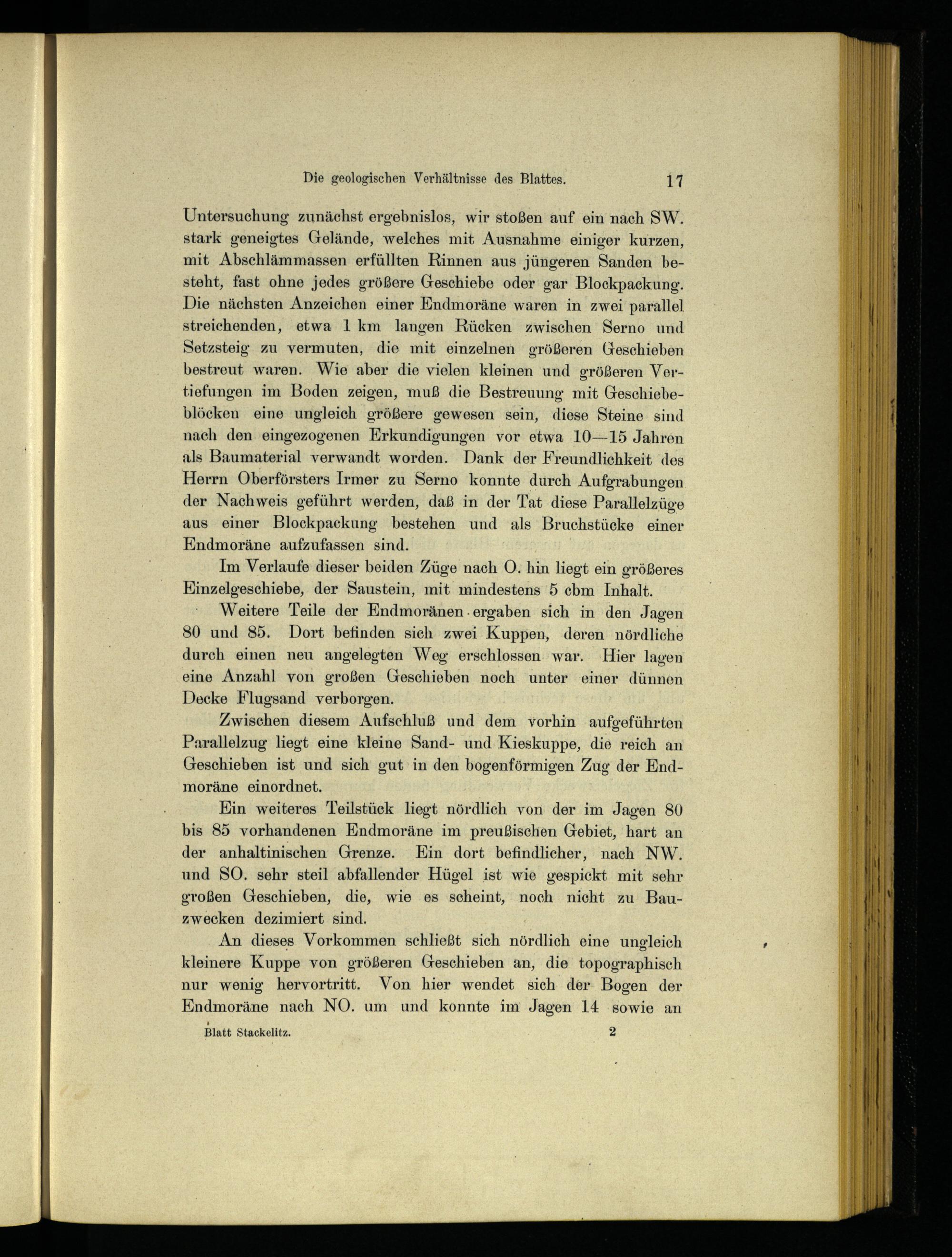 Die geologischen Verhältnisse des Blattes. 17

Untersuchung zunächst ergebnislos, wir stoßen auf ein nach SW. stark geneigtes Gelände, welches mit Ausnahme einiger kurzen, mit Abschlämmassen erfüllten Rinnen aus jüngeren Sanden besteht, fast ohne jedes größere Geschiebe oder gar Blockpackung. Die nächsten Anzeichen einer Endmoräne waren in zwei parallel streichenden, etwa 1 km langen Rücken zwischen Serno und Setzsteig zu vermuten, die mit einzelnen größeren Geschieben bestreut waren. Wie aber die vielen kleinen und größeren Vertiefungen im Boden zeigen, muß die Bestreuung mit Geschiebeblöcken eine ungleich größere gewesen sein, diese Steine sind nach den eingezogenen Erkundigungen vor etwa 10—15 Jahren als Baumaterial verwandt worden. Dank der Freundlichkeit des Herrn Oberförsters Irmer zu Serno konnte durch Aufgrabungen der Nachweis geführt werden, daß in der Tat diese Parallelzüge aus einer Blockpackung bestehen und als Bruchstücke einer Endmoräne aufzufassen sind.

Im Verlaufe dieser beiden Züge nach O. hin liegt ein größeres Einzelgeschiebe, der Saustein, mit mindestens 5 cbm Inhalt.

Weitere Teile der Endmoränen ergaben sich in den Jagen 80 und 85. Dort befinden sich zwei Kuppen, deren nördliche durch einen neu angelegten Weg erschlossen war. Hier lagen eine Anzahl von großen Geschieben noch unter einer dünnen Decke Flugsand verborgen.

Zwischen diesem Aufschluß und dem vorhin aufgeführten Parallelzug liegt eine kleine Sand- und Kieskuppe, die reich an Geschieben ist und sich gut in den bogenförmigen Zug der Endmoräne einordnet.

Ein weiteres Teilstück liegt nördlich von der im Jagen 80 bis 85 vorhandenen Endmoräne im preußischen Gebiet, hart an der anhaltinischen Grenze. Ein dort befindlicher, nach NW. und SO. sehr steil abfallender Hügel ist wie gespickt mit sehr großen Geschieben, die, wie es scheint, noch nicht zu Bauzwecken dezimiert sind.

An dieses Vorkommen schließt sich nördlich eine ungleich kleinere Kuppe von größeren Geschieben an, die topographisch nur wenig hervortritt. Von hier wendet sich der Bogen der Endmoräne nach NO. um und konnte im Jagen 14 sowie an

Blatt Stackelitz. 2